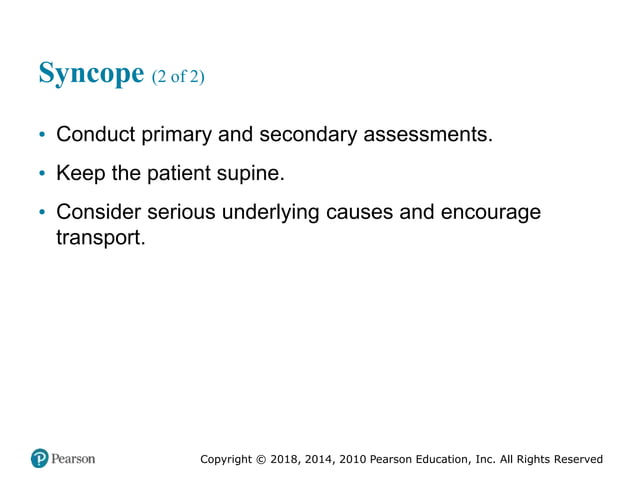 Syncope (2 of 2)

• Conduct primary and secondary assessments.

• Keep the patient supine.

• Consider serious underlying causes and encourage transport.

Pearson

Copyright © 2018, 2014, 2010 Pearson Education, Inc. All Rights Reserved